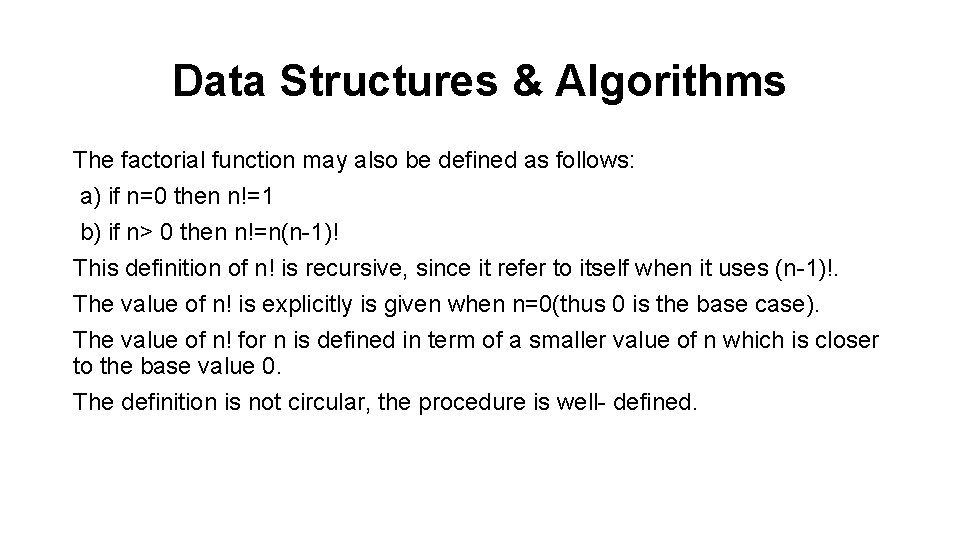 Data Structures & Algorithms

The factorial function may also be defined as follows:
a) if n=0 then n!=1
b) if n> 0 then n!=n(n-1)!

This definition of n! is recursive, since it refer to itself when it uses (n-1)!.

The value of n! is explicitly is given when n=0(thus 0 is the base case).

The value of n! for n is defined in term of a smaller value of n which is closer to the base value 0.

The definition is not circular, the procedure is well- defined.